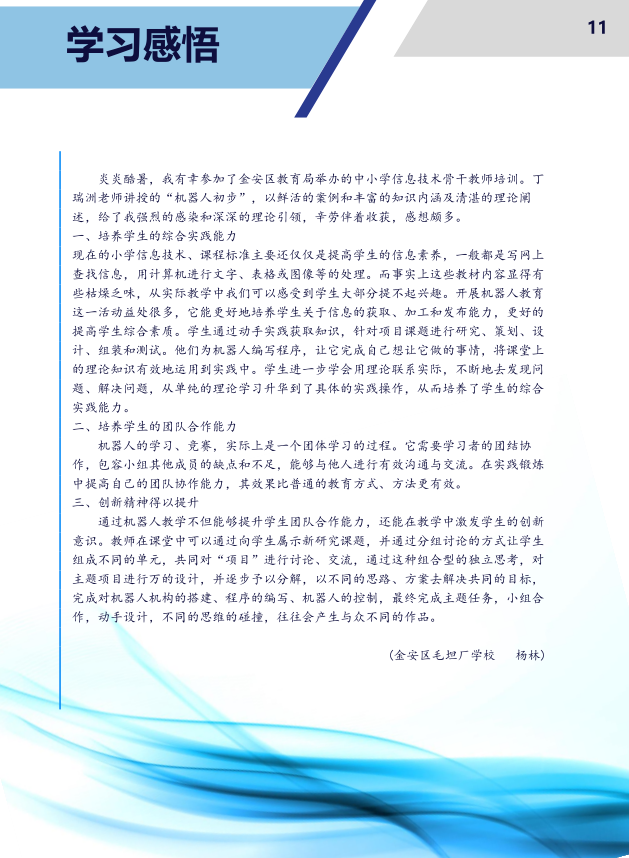 学习感悟

11

炎炎酷暑，我有幸参加了金安区教育局举办的中小学信息技术骨干教师培训。丁瑞洲老师讲授的“机器人初步”，以鲜活的案例和丰富的知识内涵及清湛的理论阐述，给了我强烈的感染和深深的理论引领，辛劳伴着收获，感想颇多。

一、培养学生的综合实践能力

现在的小学信息技术、课程标准主要还仅仅是提高学生的信息素养，一般都是写网上查找信息，用计算机进行文字、表格或图像等的处理。而事实上这些教材内容显得有些枯燥乏味，从实际教学中我们可以感受到学生大部分提不起兴趣。开展机器人教育这一活动益处很多，它能更好地培养学生关于信息的获取、加工和发布能力，更好的提高学生综合素质。学生通过动手实践获取知识，针对项目课题进行研究、策划、设计、组装和测试。他们为机器人编写程序，让它完成自己想让它做的事情，将课堂上的理论知识有效地运用到实践中。学生进一步学会用理论联系实际，不断地去发现问题、解决问题，从单纯的理论学习升华到了具体的实践操作，从而培养了学生的综合实践能力。

二、培养学生的团队合作能力

机器人的学习、竞赛，实际上是一个团体学习的过程。它需要学习者的团结协作，包容小组其他成员的缺点和不足，能够与他人进行有效沟通与交流。在实践锻炼中提高自己的团队协作能力，其效果比普通的教育方式、方法更有效。

三、创新精神得以提升

通过机器人教学不但能够提升学生团队合作能力，还能在教学中激发学生的创新意识。教师在课堂中可以通过向学生展示新研究课题，并通过分组讨论的方式让学生组成不同的单元，共同对“项目”进行讨论、交流，通过这种组合型的独立思考，对主题项目进行万的设计，并逐步予以分解，以不同的思路、方案去解决共同的目标，完成对机器人机构的搭建、程序的编写、机器人的控制，最终完成主题任务，小组合作，动手设计，不同的思维的碰撞，往往会产生与众不同的作品。

（金安区毛坦厂学校　杨林）